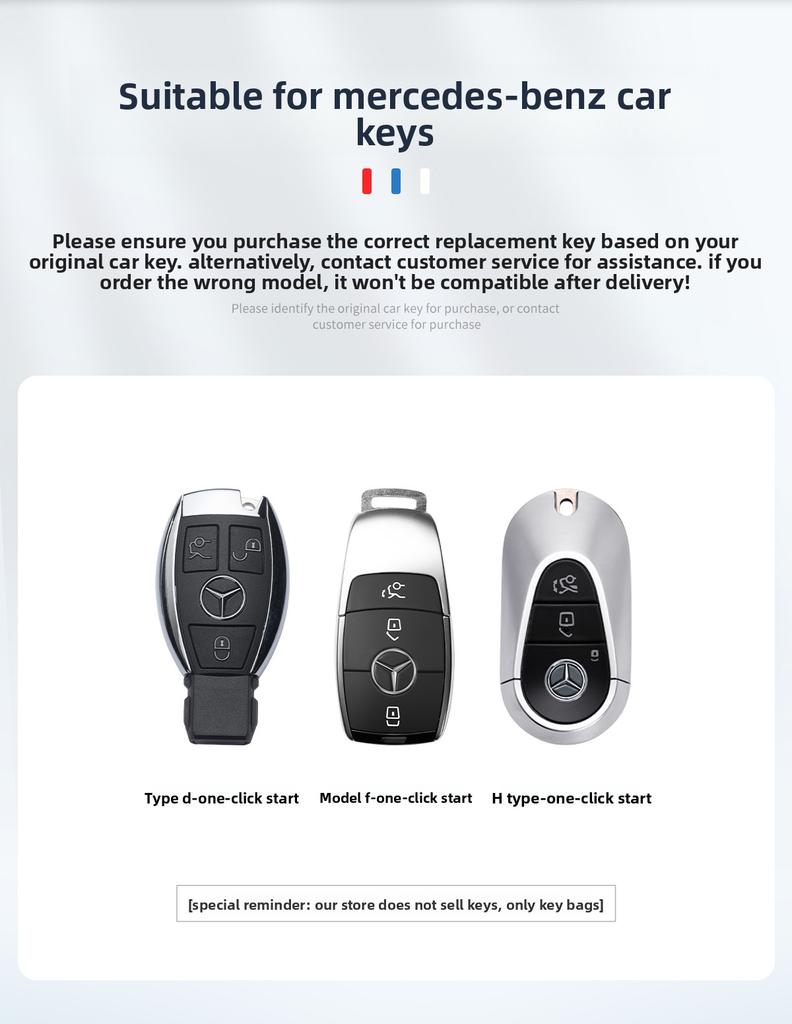 Suitable for mercedes-benz car keys

Please ensure you purchase the correct replacement key based on your original car key. alternatively, contact customer service for assistance. if you order the wrong model, it won't be compatible after delivery!

Please identify the original car key for purchase, or contact customer service for purchase

Type d-one-click start

Model f-one-click start

H type-one-click start

[special reminder: our store does not sell keys, only key bags]